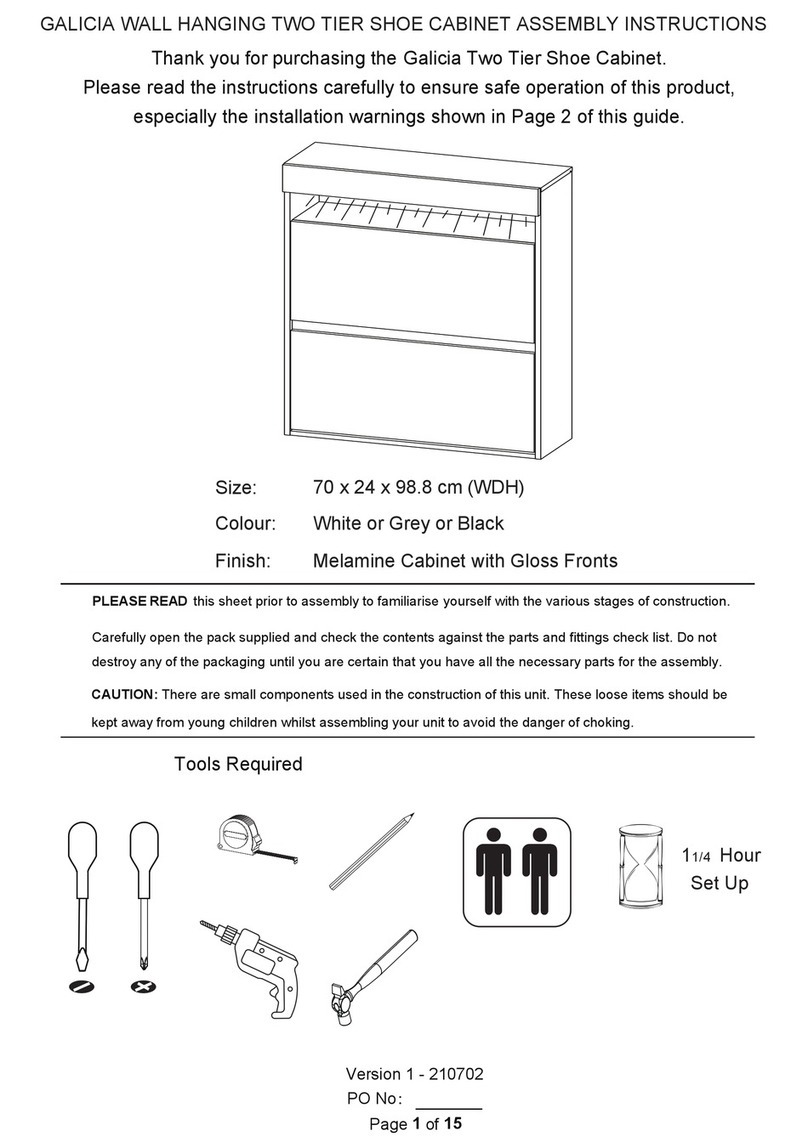 GALICIA WALL HANGING TWO TIER SHOE CABINET ASSEMBLY INSTRUCTIONS

Thank you for purchasing the Galicia Two Tier Shoe Cabinet.
Please read the instructions carefully to ensure safe operation of this product, especially the installation warnings shown in Page 2 of this guide.

Size: 70 x 24 x 98.8 cm (WDH)
Colour: White or Grey or Black
Finish: Melamine Cabinet with Gloss Fronts

PLEASE READ this sheet prior to assembly to familiarise yourself with the various stages of construction.

Carefully open the pack supplied and check the contents against the parts and fittings check list. Do not destroy any of the packaging until you are certain that you have all the necessary parts for the assembly.

CAUTION: There are small components used in the construction of this unit. These loose items should be kept away from young children whilst assembling your unit to avoid the danger of choking.

Tools Required

1 1/4 Hour Set Up

Version 1 - 210702
PO No: _______
Page 1 of 15